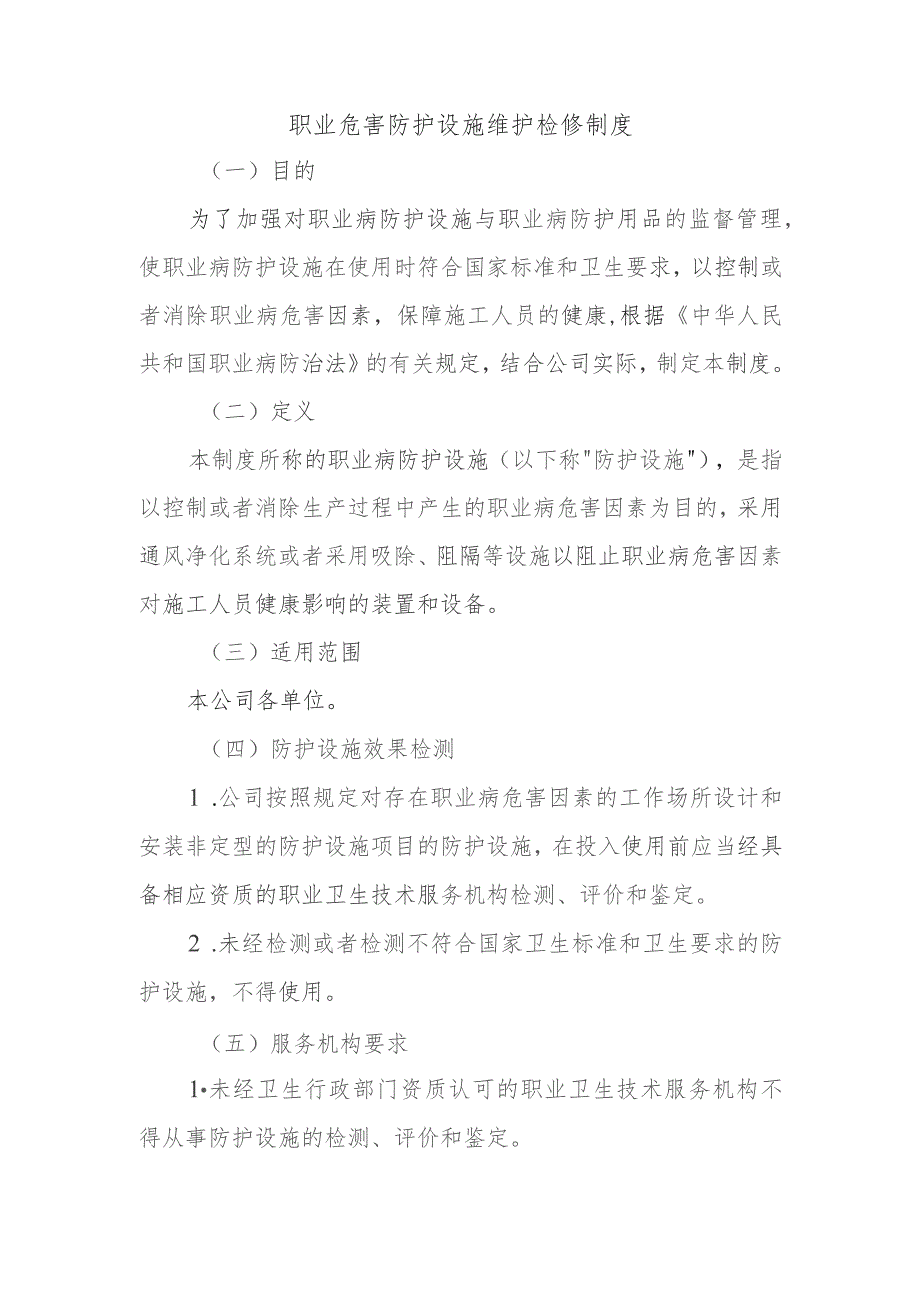 职业危害防护设施维护检修制度

（一）目的

为了加强对职业病防护设施与职业病防护用品的监督管理，使职业病防护设施在使用时符合国家标准和卫生要求，以控制或者消除职业病危害因素，保障施工人员的健康,根据《中华人民共和国职业病防治法》的有关规定，结合公司实际，制定本制度。

（二）定义

本制度所称的职业病防护设施（以下称"防护设施"），是指以控制或者消除生产过程中产生的职业病危害因素为目的，采用通风净化系统或者采用吸除、阻隔等设施以阻止职业病危害因素对施工人员健康影响的装置和设备。

（三）适用范围

本公司各单位。

（四）防护设施效果检测

1 .公司按照规定对存在职业病危害因素的工作场所设计和安装非定型的防护设施项目的防护设施，在投入使用前应当经具备相应资质的职业卫生技术服务机构检测、评价和鉴定。

2 .未经检测或者检测不符合国家卫生标准和卫生要求的防护设施，不得使用。

（五）服务机构要求

1•未经卫生行政部门资质认可的职业卫生技术服务机构不得从事防护设施的检测、评价和鉴定。